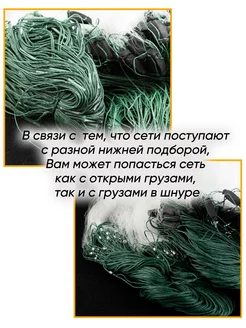 В связи с тем, что сети поступают
с разной нижней подборой,
Вам может попасться сеть
как с открыми грузами,
так и с грузами в шнуре